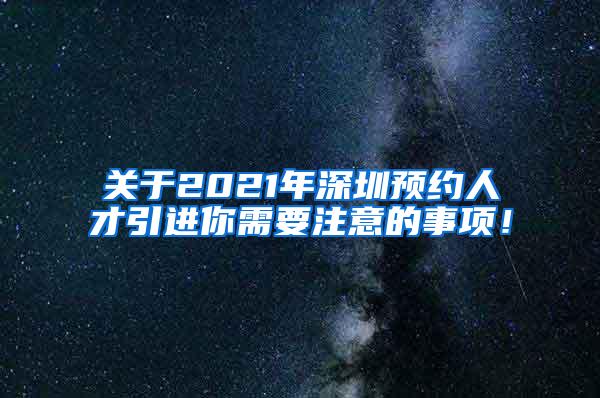 关于2021年深圳预约人才引进你需要注意的事项！